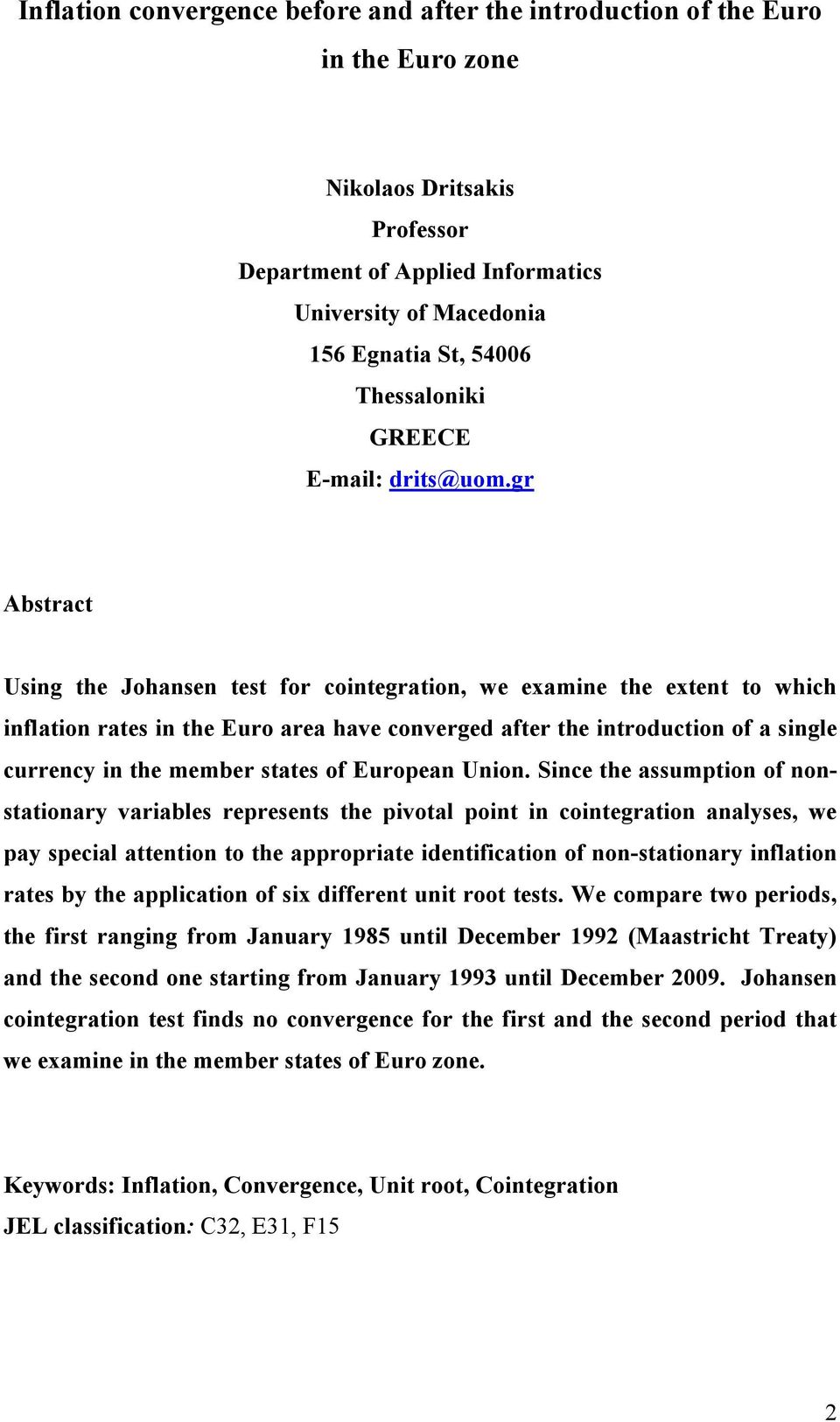 Inflation convergence before and after the introduction of the Euro in the Euro zone

Nikolaos Dritsakis
Professor
Department of Applied Informatics
University of Macedonia
156 Egnatia St, 54006
Thessaloniki
GREECE
E-mail: drits@uom.gr

Abstract

Using the Johansen test for cointegration, we examine the extent to which inflation rates in the Euro area have converged after the introduction of a single currency in the member states of European Union. Since the assumption of non-stationary variables represents the pivotal point in cointegration analyses, we pay special attention to the appropriate identification of non-stationary inflation rates by the application of six different unit root tests. We compare two periods, the first ranging from January 1985 until December 1992 (Maastricht Treaty) and the second one starting from January 1993 until December 2009. Johansen cointegration test finds no convergence for the first and the second period that we examine in the member states of Euro zone.

Keywords: Inflation, Convergence, Unit root, Cointegration
JEL classification: C32, E31, F15

2